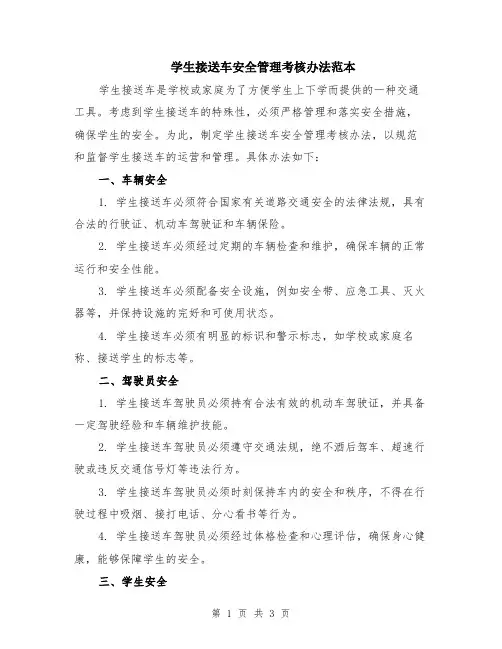 学生接送车安全管理考核办法范本

学生接送车是学校或家庭为了方便学生上下学而提供的一种交通工具。考虑到学生接送车的特殊性，必须严格管理和落实安全措施，确保学生的安全。为此，制定学生接送车安全管理考核办法，以规范和监督学生接送车的运营和管理。具体办法如下：

一、车辆安全

1. 学生接送车必须符合国家有关道路交通安全的法律法规，具有合法的行驶证、机动车驾驶证和车辆保险。

2. 学生接送车必须经过定期的车辆检查和维护，确保车辆的正常运行和安全性能。

3. 学生接送车必须配备安全设施，例如安全带、应急工具、灭火器等，并保持设施的完好和可使用状态。

4. 学生接送车必须有明显的标识和警示标志，如学校或家庭名称、接送学生的标志等。

二、驾驶员安全

1. 学生接送车驾驶员必须持有合法有效的机动车驾驶证，并具备一定驾驶经验和车辆维护技能。

2. 学生接送车驾驶员必须遵守交通法规，绝不酒后驾车、超速行驶或违反交通信号灯等违法行为。

3. 学生接送车驾驶员必须时刻保持车内的安全和秩序，不得在行驶过程中吸烟、接打电话、分心看书等行为。

4. 学生接送车驾驶员必须经过体格检查和心理评估，确保身心健康，能够保障学生的安全。

三、学生安全

第 1 页 共 3 页